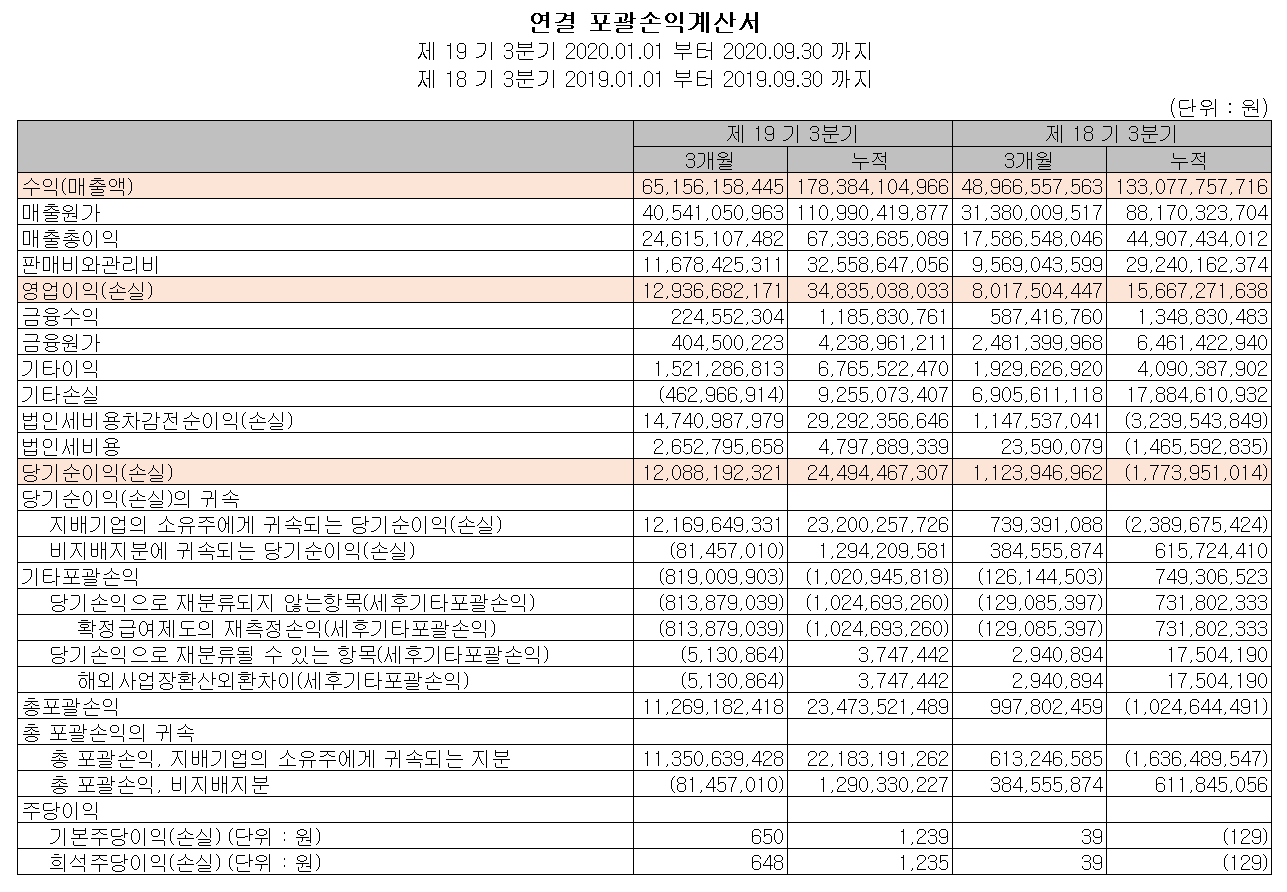 연결 포괄손익계산서
제 19 기 3분기 2020.01.01 부터 2020.09.30 까지
제 18 기 3분기 2019.01.01 부터 2019.09.30 까지

(단위 : 원)

| | 제 19 기 3분기 | | 제 18 기 3분기 | |
|---|---|---|---|---|
| | 3개월 | 누적 | 3개월 | 누적 |
| 수익(매출액) | 65,156,158,445 | 178,384,104,966 | 48,966,557,563 | 133,077,757,716 |
| 매출원가 | 40,541,050,963 | 110,990,419,877 | 31,380,009,517 | 88,170,323,704 |
| 매출총이익 | 24,615,107,482 | 67,393,685,089 | 17,586,548,046 | 44,907,434,012 |
| 판매비와관리비 | 11,678,425,311 | 32,558,647,056 | 9,569,043,599 | 29,240,162,374 |
| 영업이익(손실) | 12,936,682,171 | 34,835,038,033 | 8,017,504,447 | 15,667,271,638 |
| 금융수익 | 224,552,304 | 1,185,830,761 | 587,416,760 | 1,348,830,483 |
| 금융원가 | 404,500,223 | 4,238,961,211 | 2,481,399,968 | 6,461,422,940 |
| 기타이익 | 1,521,286,813 | 6,765,522,470 | 1,929,626,920 | 4,090,387,902 |
| 기타손실 | (462,966,914) | 9,255,073,407 | 6,905,611,118 | 17,884,610,932 |
| 법인세비용차감전순이익(손실) | 14,740,987,979 | 29,292,356,646 | 1,147,537,041 | (3,239,543,849) |
| 법인세비용 | 2,652,795,658 | 4,797,889,339 | 23,590,079 | (1,465,592,835) |
| 당기순이익(손실) | 12,088,192,321 | 24,494,467,307 | 1,123,946,962 | (1,773,951,014) |
| 당기순이익(손실)의 귀속 | | | | |
| 지배기업의 소유주에게 귀속되는 당기순이익(손실) | 12,169,649,331 | 23,200,257,726 | 739,391,088 | (2,389,675,424) |
| 비지배지분에 귀속되는 당기순이익(손실) | (81,457,010) | 1,294,209,581 | 384,555,874 | 615,724,410 |
| 기타포괄손익 | (819,009,903) | (1,020,945,818) | (126,144,503) | 749,306,523 |
| 당기손익으로 재분류되지 않는항목(세후기타포괄손익) | (813,879,039) | (1,024,693,260) | (129,085,397) | 731,802,333 |
| 확정급여제도의 재측정손익(세후기타포괄손익) | (813,879,039) | (1,024,693,260) | (129,085,397) | 731,802,333 |
| 당기손익으로 재분류될 수 있는 항목(세후기타포괄손익) | (5,130,864) | 3,747,442 | 2,940,894 | 17,504,190 |
| 해외사업장환산외환차이(세후기타포괄손익) | (5,130,864) | 3,747,442 | 2,940,894 | 17,504,190 |
| 총포괄손익 | 11,269,182,418 | 23,473,521,489 | 997,802,459 | (1,024,644,491) |
| 총 포괄손익의 귀속 | | | | |
| 총 포괄손익, 지배기업의 소유주에게 귀속되는 지분 | 11,350,639,428 | 22,183,191,262 | 613,246,585 | (1,636,489,547) |
| 총 포괄손익, 비지배지분 | (81,457,010) | 1,290,330,227 | 384,555,874 | 611,845,056 |
| 주당이익 | | | | |
| 기본주당이익(손실) (단위 : 원) | 650 | 1,239 | 39 | (129) |
| 희석주당이익(손실) (단위 : 원) | 648 | 1,235 | 39 | (129) |